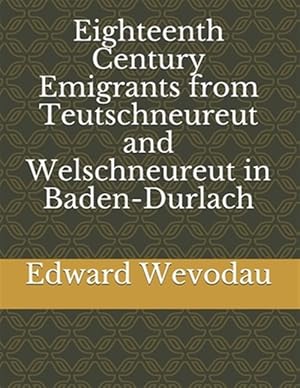 Eighteenth Century Emigrants from Teutschneureut and Welschneureut in Baden-Durlach

Edward Wevodau